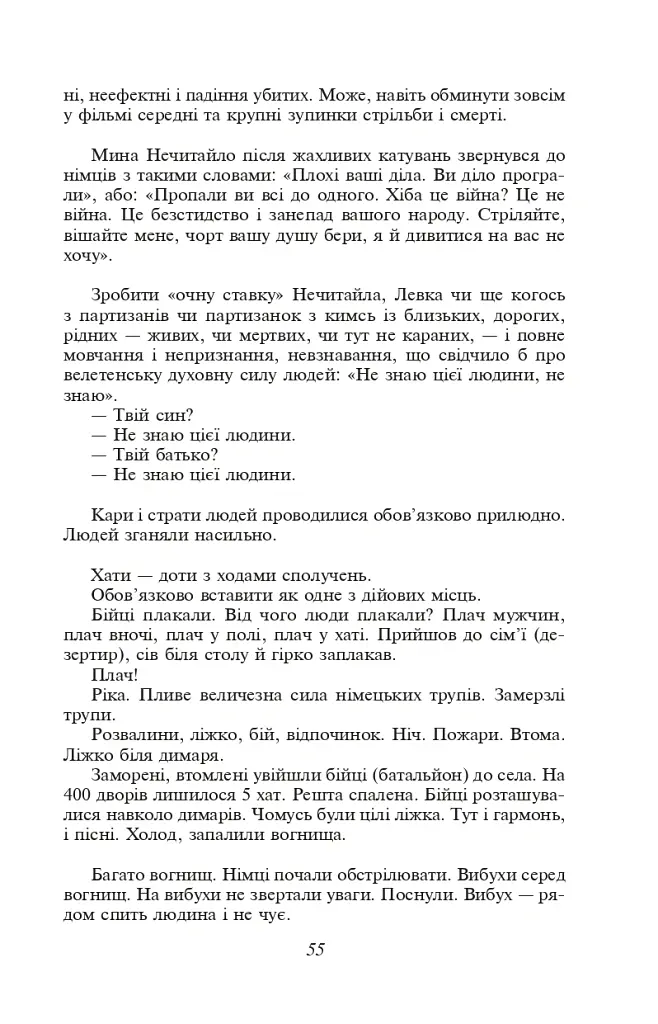 ні, неефектні і падіння убитих. Може, навіть обминути зовсім у фільмі середні та крупні зупинки стрільби і смерті.

Мина Нечитайло після жахливих катувань звернувся до німців з такими словами: «Плохі ваші діла. Ви діло програли», або: «Пропали ви всі до одного. Хіба це війна? Це не війна. Це безстидство і занепад вашого народу. Стріляйте, вішайте мене, чорт вашу душу бери, я й дивитися на вас не хочу».

Зробити «очну ставку» Нечитайла, Левка чи ще когось з партизанів чи партизанок з кимсь із близьких, дорогих, рідних — живих, чи мертвих, чи тут не караних, — і повне мовчання і непризнання, невзнавання, що свідчило б про велетенську духовну силу людей: «Не знаю цієї людини, не знаю».

— Твій син?
— Не знаю цієї людини.
— Твій батько?
— Не знаю цієї людини.

Кари і страти людей проводилися обов'язково прилюдно. Людей зганяли насильно.

Хати — доти з ходами сполучень.

Обов'язково вставити як одне з дійових місць.

Бійці плакали. Від чого люди плакали? Плач мужчин, плач вночі, плач у полі, плач у хаті. Прийшов до сім'ї (дезертир), сів біля столу й гірко заплакав.

Плач!

Ріка. Пливе величезна сила німецьких трупів. Замерзлі трупи.

Розвалини, ліжко, бій, відпочинок. Ніч. Пожари. Втома. Ліжко біля димаря.

Заморені, втомлені увійшли бійці (батальйон) до села. На 400 дворів лишилося 5 хат. Решта спалена. Бійці розташувалися навколо димарів. Чомусь були цілі ліжка. Тут і гармонь, і пісні. Холод, запалили вогнища.

Багато вогнищ. Німці почали обстрілювати. Вибухи серед вогнищ. На вибухи не звертали уваги. Поснули. Вибух — рядом спить людина і не чує.

55